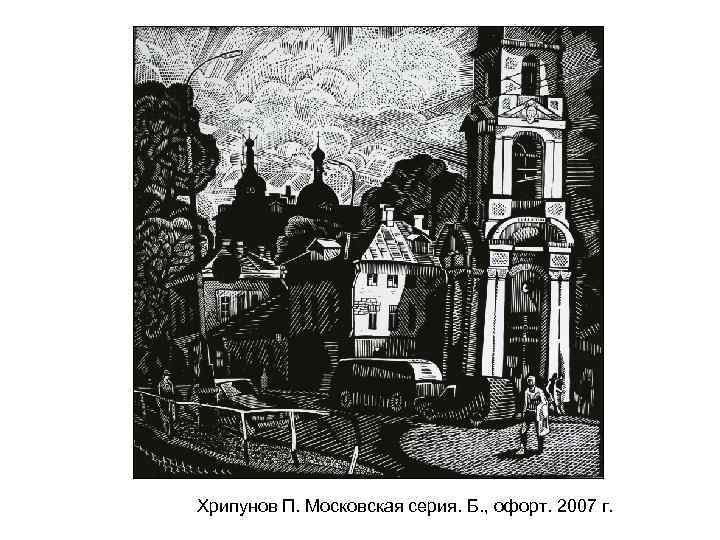 Хрипунов П. Московская серия. Б., офорт. 2007 г.